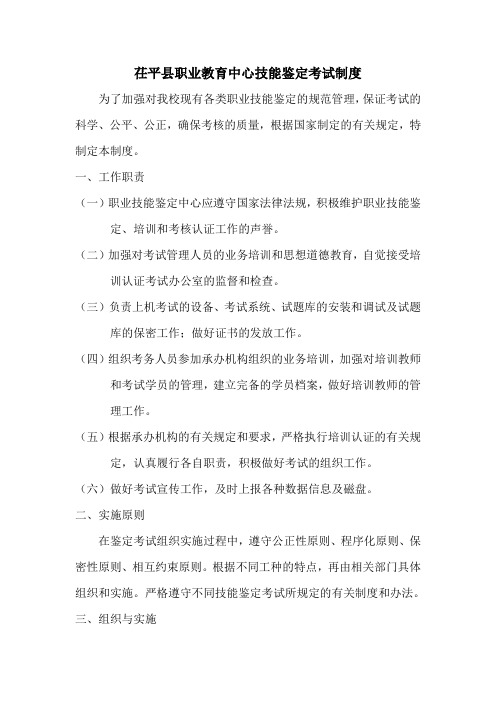 茌平县职业教育中心技能鉴定考试制度

为了加强对我校现有各类职业技能鉴定的规范管理，保证考试的科学、公平、公正，确保考核的质量，根据国家制定的有关规定，特制定本制度。

一、工作职责

（一）职业技能鉴定中心应遵守国家法律法规，积极维护职业技能鉴定、培训和考核认证工作的声誉。

（二）加强对考试管理人员的业务培训和思想道德教育，自觉接受培训认证考试办公室的监督和检查。

（三）负责上机考试的设备、考试系统、试题库的安装和调试及试题库的保密工作；做好证书的发放工作。

（四）组织考务人员参加承办机构组织的业务培训，加强对培训教师和考试学员的管理，建立完备的学员档案，做好培训教师的管理工作。

（五）根据承办机构的有关规定和要求，严格执行培训认证的有关规定，认真履行各自职责，积极做好考试的组织工作。

（六）做好考试宣传工作，及时上报各种数据信息及磁盘。

二、实施原则

在鉴定考试组织实施过程中，遵守公正性原则、程序化原则、保密性原则、相互约束原则。根据不同工种的特点，再由相关部门具体组织和实施。严格遵守不同技能鉴定考试所规定的有关制度和办法。

三、组织与实施